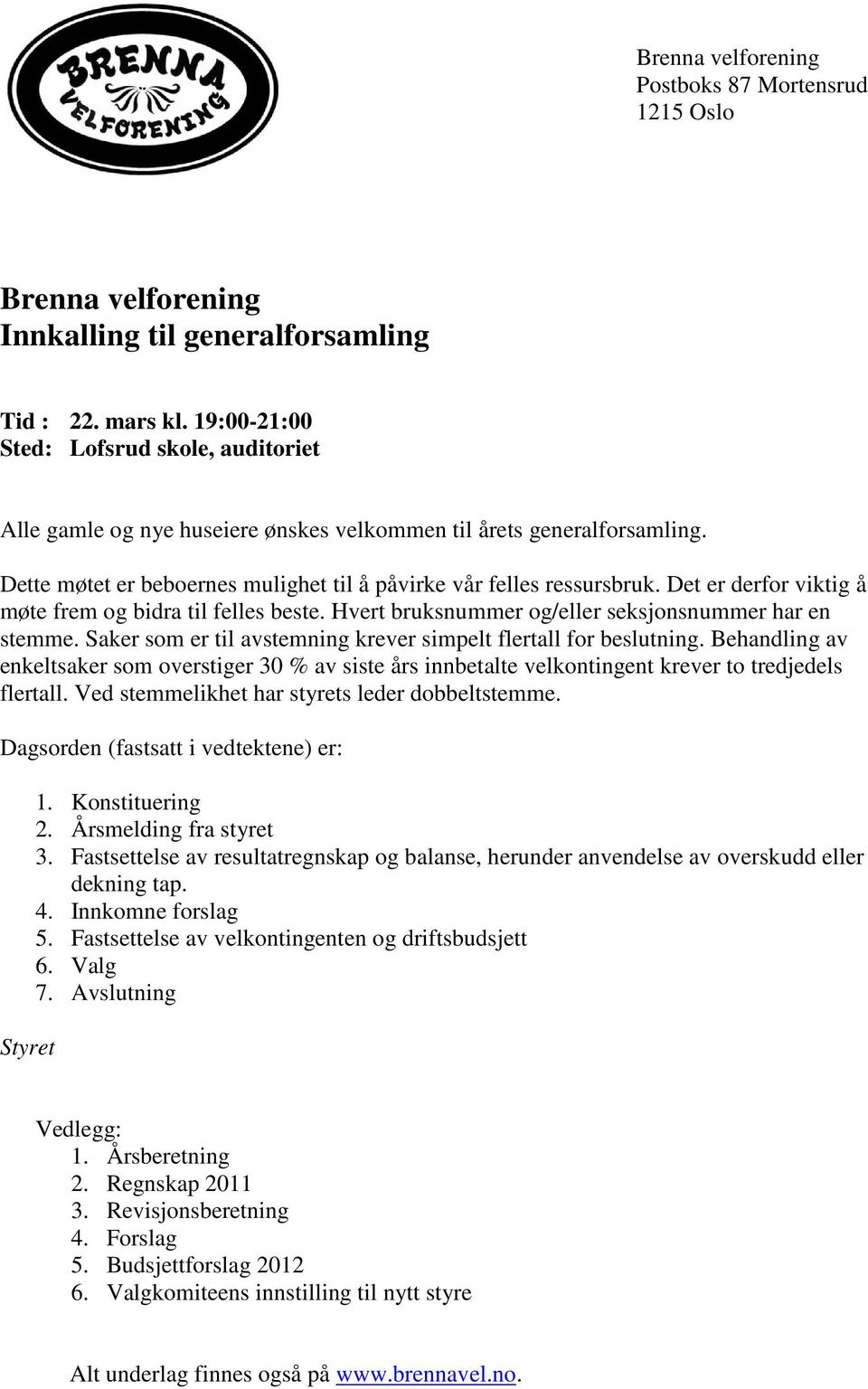 BRENNA VELFORENING

Brenna velforening
Postboks 87 Mortensrud
1215 Oslo

Brenna velforening
Innkalling til generalforsamling

Tid : 22. mars kl. 19:00-21:00
Sted: Lofsrud skole, auditoriet

Alle gamle og nye huseiere ønskes velkommen til årets generalforsamling.

Dette møtet er beboernes mulighet til å påvirke vår felles ressursbruk. Det er derfor viktig å møte frem og bidra til felles beste. Hvert bruksnummer og/eller seksjonsnummer har en stemme. Saker som er til avstemning krever simpelt flertall for beslutning. Behandling av enkeltsaker som overstiger 30 % av siste års innbetalte velkontingent krever to tredjedels flertall. Ved stemmelikhet har styrets leder dobbeltstemme.

Dagsorden (fastsatt i vedtektene) er:

1. Konstituering
2. Årsmelding fra styret
3. Fastsettelse av resultatregnskap og balanse, herunder anvendelse av overskudd eller dekning tap.
4. Innkomne forslag
5. Fastsettelse av velkontingenten og driftsbudsjett
6. Valg
7. Avslutning

Styret

Vedlegg:
1. Årsberetning
2. Regnskap 2011
3. Revisjonsberetning
4. Forslag
5. Budsjettforslag 2012
6. Valgkomiteens innstilling til nytt styre

Alt underlag finnes også på www.brennavel.no.